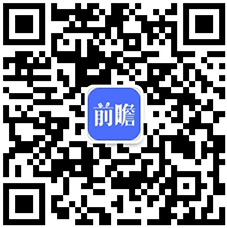 前瞻